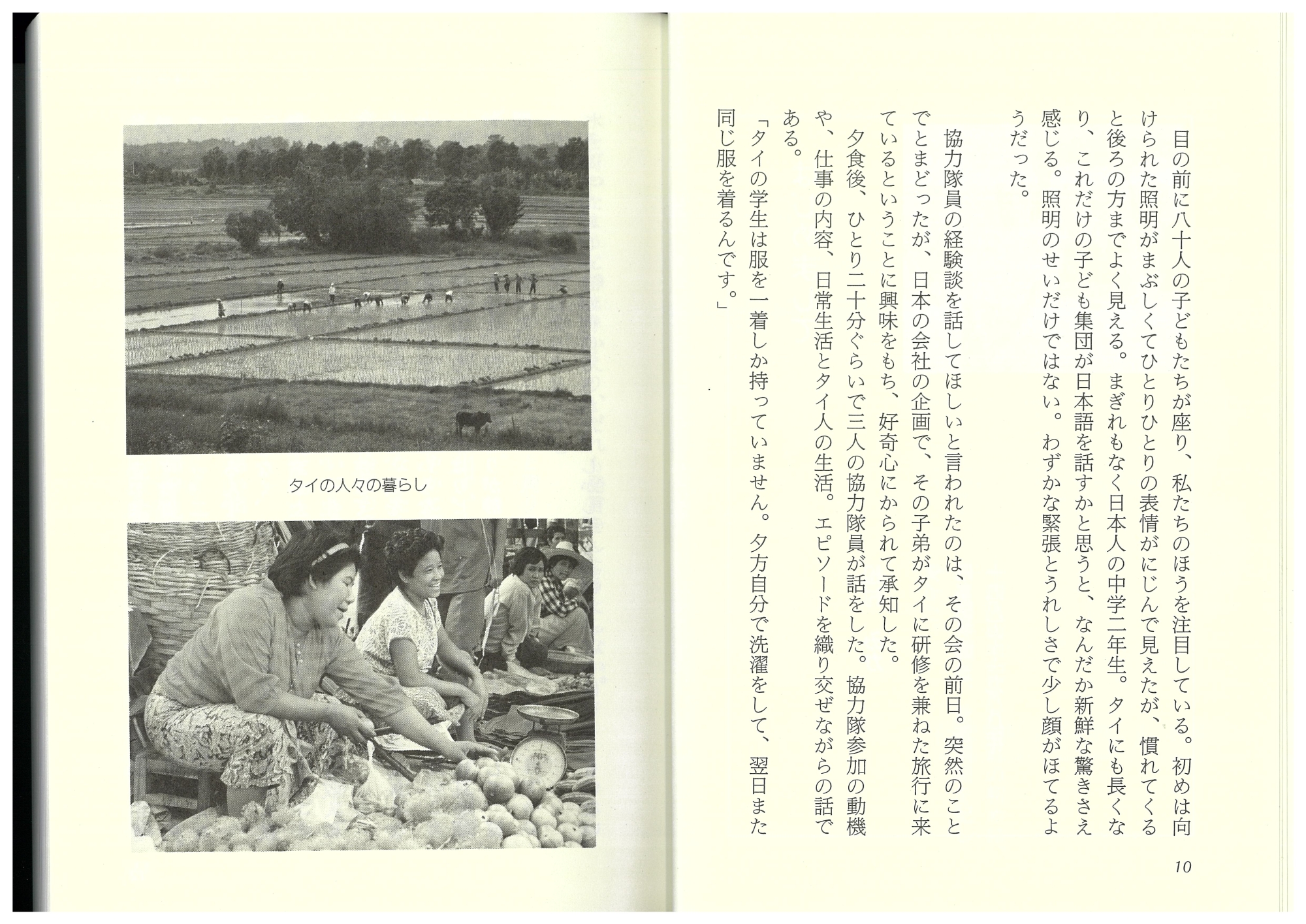 目の前に八十人の子どもたちが座り、私たちのほうを注目している。初めは向けられた照明がまぶしくてひとりひとりの表情がにじんで見えたが、慣れてくると後ろの方までよく見える。まぎれもなく日本人の中学二年生。タイにも長くなり、これだけの子ども集団が日本語を話すかと思うと、なんだか新鮮な驚きさえ感じる。照明のせいだけではない。わずかな緊張とうれしさで少し顔がほてるようだった。

協力隊員の経験談を話してほしいと言われたのは、その会の前日。突然のことでとまどったが、日本の会社の企画で、その子弟がタイに研修を兼ねた旅行に来ているということに興味をもち、好奇心にかられて承知した。

夕食後、ひとり二十分ぐらいで三人の協力隊員が話をした。協力隊参加の動機や、仕事の内容、日常生活とタイ人の生活。エピソードを織り交ぜながらの話である。

「タイの学生は服を一着しか持っていません。夕方自分で洗濯をして、翌日また同じ服を着るんです。」

10

タイの人々の暮らし